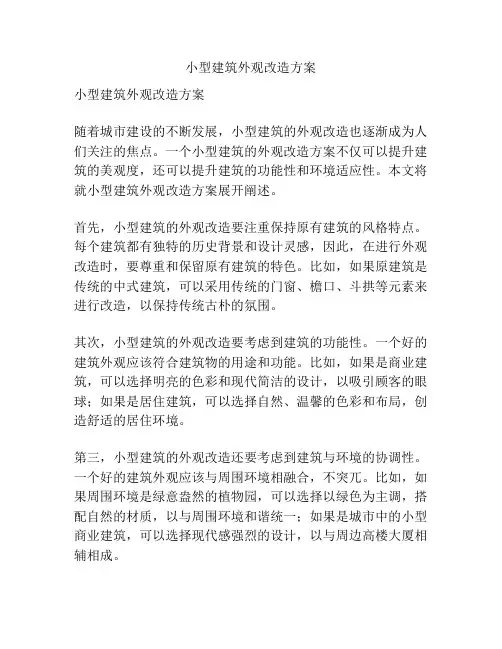 小型建筑外观改造方案

小型建筑外观改造方案

随着城市建设的不断发展，小型建筑的外观改造也逐渐成为人们关注的焦点。一个小型建筑的外观改造方案不仅可以提升建筑的美观度，还可以提升建筑的功能性和环境适应性。本文将就小型建筑外观改造方案展开阐述。

首先，小型建筑的外观改造要注重保持原有建筑的风格特点。每个建筑都有独特的历史背景和设计灵感，因此，在进行外观改造时，要尊重和保留原有建筑的特色。比如，如果原建筑是传统的中式建筑，可以采用传统的门窗、檐口、斗拱等元素来进行改造，以保持传统古朴的氛围。

其次，小型建筑的外观改造要考虑到建筑的功能性。一个好的建筑外观应该符合建筑物的用途和功能。比如，如果是商业建筑，可以选择明亮的色彩和现代简洁的设计，以吸引顾客的眼球；如果是居住建筑，可以选择自然、温馨的色彩和布局，创造舒适的居住环境。

第三，小型建筑的外观改造还要考虑到建筑与环境的协调性。一个好的建筑外观应该与周围环境相融合，不突兀。比如，如果周围环境是绿意盎然的植物园，可以选择以绿色为主调，搭配自然的材质，以与周围环境和谐统一；如果是城市中的小型商业建筑，可以选择现代感强烈的设计，以与周边高楼大厦相辅相成。